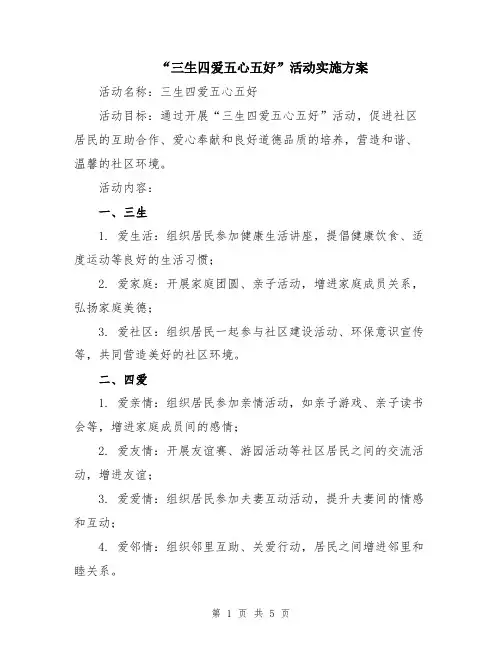 “三生四爱五心五好”活动实施方案

活动名称：三生四爱五心五好

活动目标：通过开展“三生四爱五心五好”活动，促进社区居民的互助合作、爱心奉献和良好道德品质的培养，营造和谐、温馨的社区环境。

活动内容：

一、三生

1. 爱生活：组织居民参加健康生活讲座，提倡健康饮食、适度运动等良好的生活习惯；

2. 爱家庭：开展家庭团圆、亲子活动，增进家庭成员关系，弘扬家庭美德；

3. 爱社区：组织居民一起参与社区建设活动、环保意识宣传等，共同营造美好的社区环境。

二、四爱

1. 爱亲情：组织居民参加亲情活动，如亲子游戏、亲子读书会等，增进家庭成员间的感情；

2. 爱友情：开展友谊赛、游园活动等社区居民之间的交流活动，增进友谊；

3. 爱爱情：组织居民参加夫妻互动活动，提升夫妻间的情感和互动；

4. 爱邻情：组织邻里互助、关爱行动，居民之间增进邻里和睦关系。

第 1 页 共 5 页